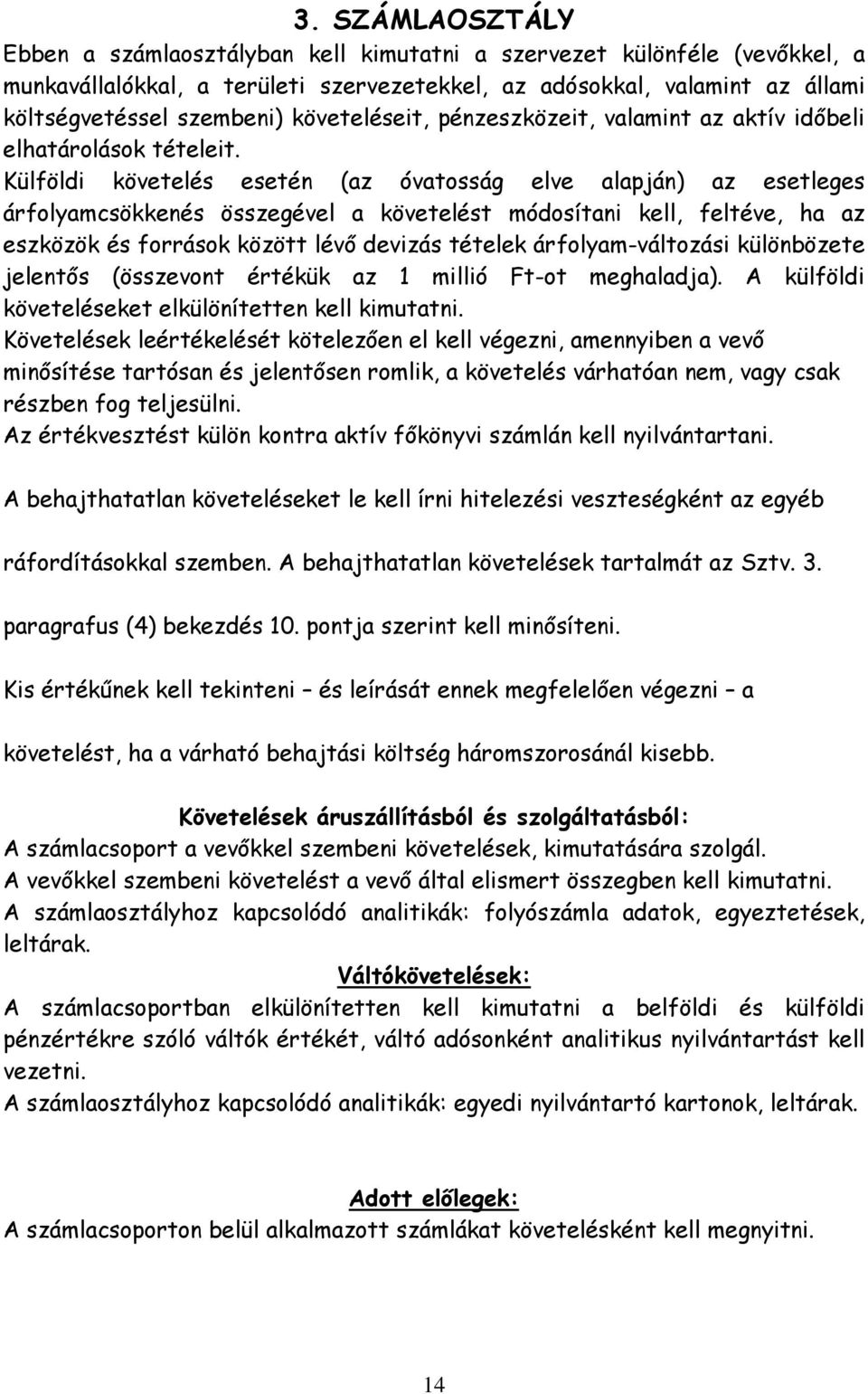 3. SZÁMLAOSZTÁLY

Ebben a számlaosztályban kell kimutatni a szervezet különféle (vevőkkel, a munkavállalókkal, a területi szervezetekkel, az adósokkal, valamint az állami költségvetéssel szembeni) követeléseit, pénzeszközeit, valamint az aktív időbeli elhatárolások tételeit.

Külföldi követelés esetén (az óvatosság elve alapján) az esetleges árfolyamcsökkenés összegével a követelést módosítani kell, feltéve, ha az eszközök és források között lévő devizás tételek árfolyam-változási különbözete jelentős (összevont értékük az 1 millió Ft-ot meghaladja). A külföldi követeléseket elkülönítetten kell kimutatni.

Követelések leértékelését kötelezően el kell végezni, amennyiben a vevő minősítése tartósan és jelentősen romlik, a követelés várhatóan nem, vagy csak részben fog teljesülni.

Az értékvesztést külön kontra aktív főkönyvi számlán kell nyilvántartani.

A behajthatatlan követeléseket le kell írni hitelezési veszteségként az egyéb ráfordításokkal szemben. A behajthatatlan követelések tartalmát az Sztv. 3. paragrafus (4) bekezdés 10. pontja szerint kell minősíteni.

Kis értékűnek kell tekinteni – és leírását ennek megfelelően végezni – a követelést, ha a várható behajtási költség háromszorosánál kisebb.

Követelések áruszállításból és szolgáltatásból:

A számlacsoport a vevőkkel szembeni követelések, kimutatására szolgál.

A vevőkkel szembeni követelést a vevő által elismert összegben kell kimutatni.

A számlaosztályhoz kapcsolódó analitikák: folyószámla adatok, egyeztetések, leltárak.

Váltókövetelések:

A számlacsoportban elkülönítetten kell kimutatni a belföldi és külföldi pénzértékre szóló váltók értékét, váltó adósonként analitikus nyilvántartást kell vezetni.

A számlaosztályhoz kapcsolódó analitikák: egyedi nyilvántartó kartonok, leltárak.

Adott előlegek:

A számlacsoporton belül alkalmazott számlákat követelésként kell megnyitni.

14